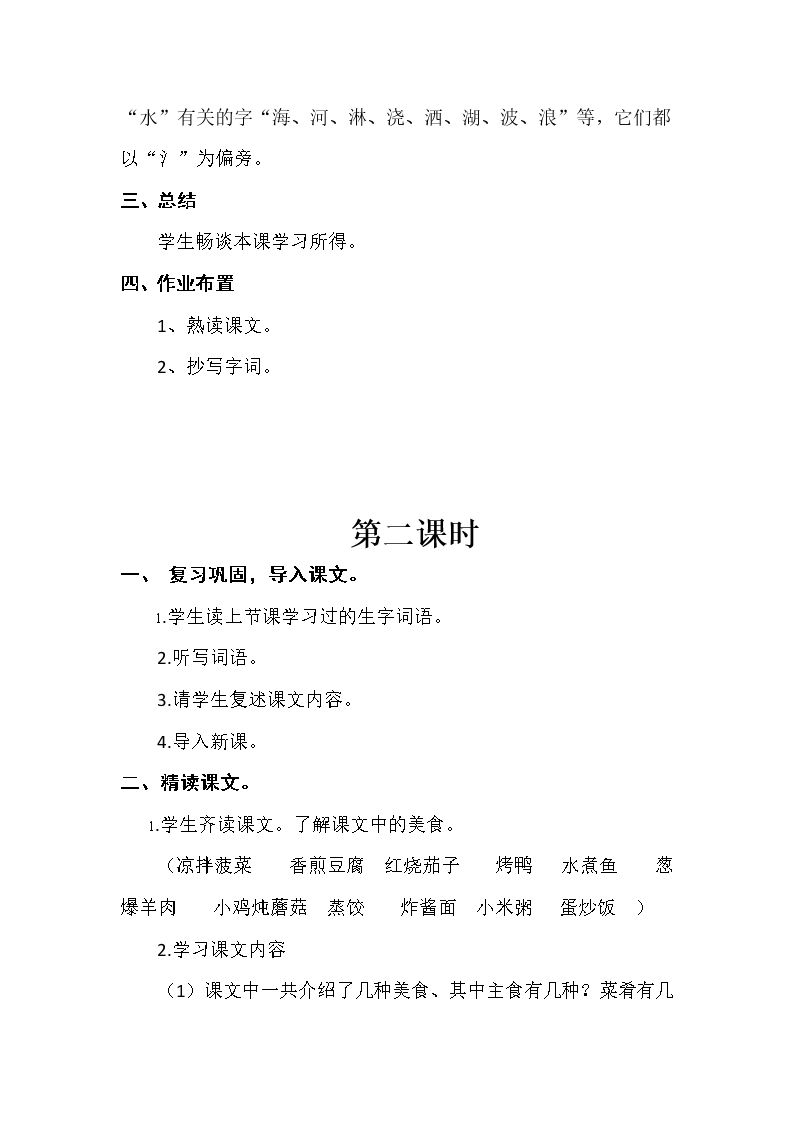 “水”有关的字“海、河、淋、浇、洒、湖、波、浪”等，它们都以“氵”为偏旁。

三、总结

学生畅谈本课学习所得。

四、作业布置

1、熟读课文。

2、抄写字词。

第二课时

一、 复习巩固，导入课文。

1.学生读上节课学习过的生字词语。

2.听写词语。

3.请学生复述课文内容。

4.导入新课。

二、精读课文。

1.学生齐读课文。了解课文中的美食。

（凉拌菠菜 香煎豆腐 红烧茄子 烤鸭 水煮鱼 葱爆羊肉 小鸡炖蘑菇 蒸饺 炸酱面 小米粥 蛋炒饭 ）

2.学习课文内容

（1）课文中一共介绍了几种美食、其中主食有几种？菜肴有几